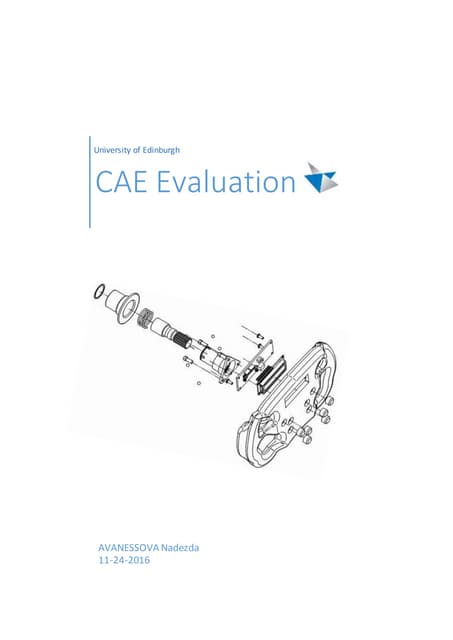 University of Edinburgh

CAE Evaluation

AVANESSOVA Nadezda
11-24-2016